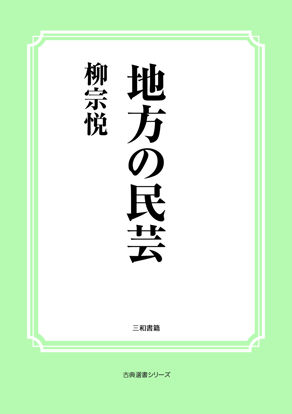 地方の民芸

柳宗悦

三和書籍

古典選書シリーズ